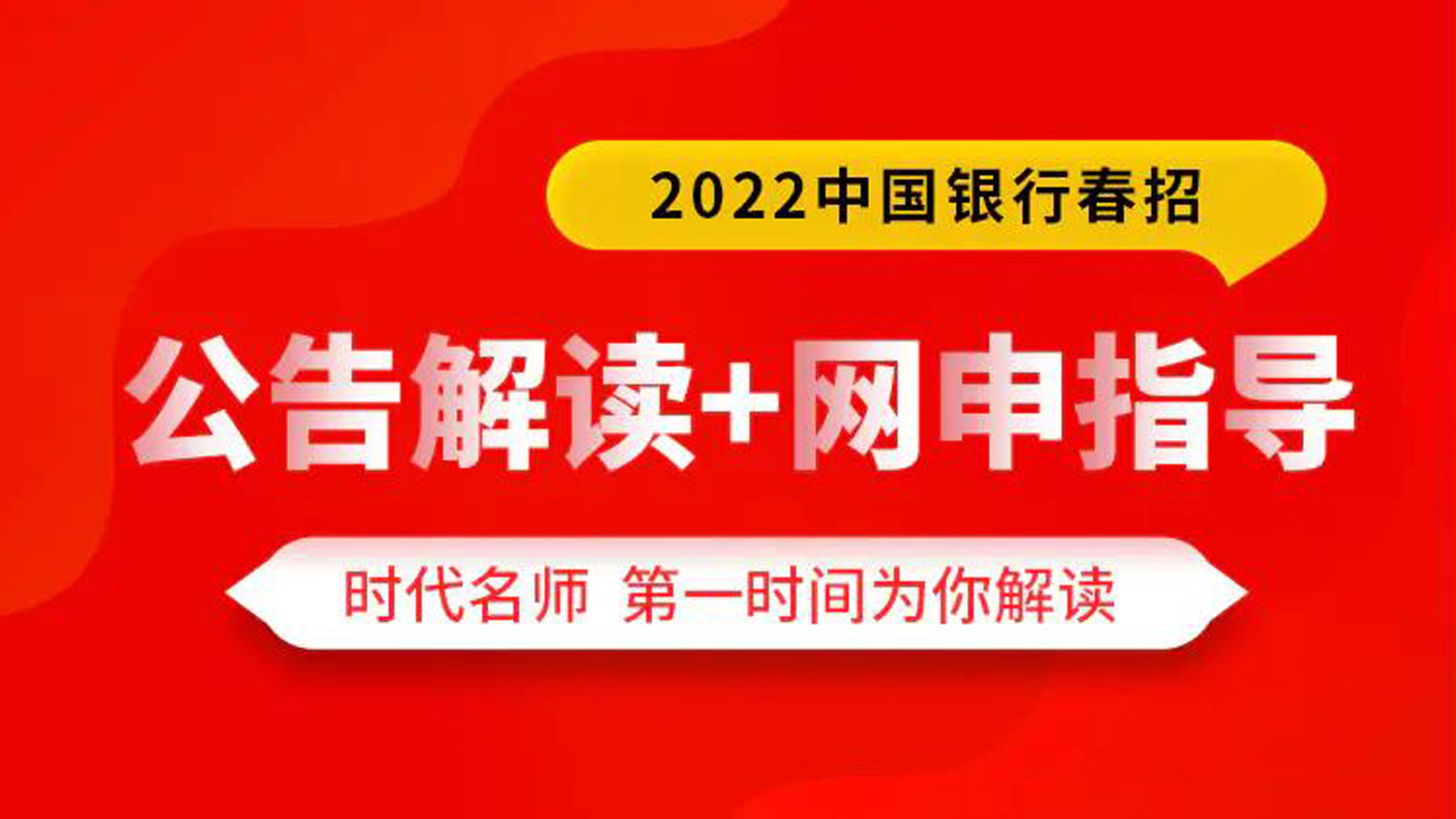 2022中国银行春招

公告解读+网申指导

时代名师 第一时间为你解读